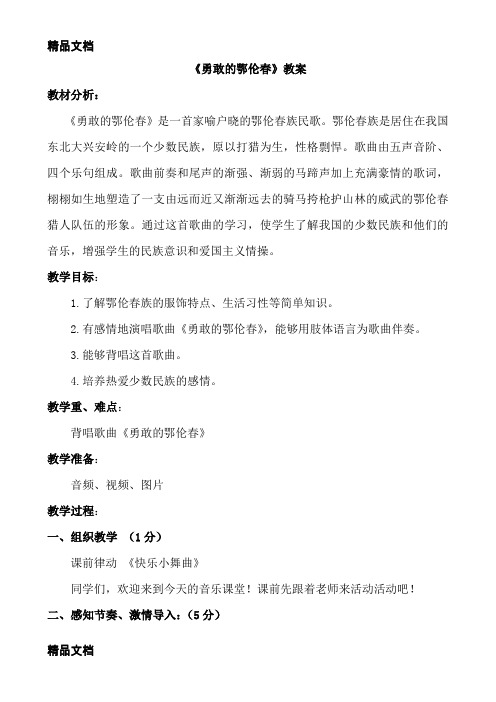 精品文档

《勇敢的鄂伦春》教案

教材分析：

《勇敢的鄂伦春》是一首家喻户晓的鄂伦春族民歌。鄂伦春族是居住在我国东北大兴安岭的一个少数民族，原以打猎为生，性格剽悍。歌曲由五声音阶、四个乐句组成。歌曲前奏和尾声的渐强、渐弱的马蹄声加上充满豪情的歌词，栩栩如生地塑造了一支由远而近又渐渐远去的骑马挎枪护山林的威武的鄂伦春猎人队伍的形象。通过这首歌曲的学习，使学生了解我国的少数民族和他们的音乐，增强学生的民族意识和爱国主义情操。

教学目标：

1. 了解鄂伦春族的服饰特点、生活习性等简单知识。

2. 有感情地演唱歌曲《勇敢的鄂伦春》，能够用肢体语言为歌曲伴奏。

3. 能够背唱这首歌曲。

4. 培养热爱少数民族的感情。

教学重、难点：

背唱歌曲《勇敢的鄂伦春》

教学准备：

音频、视频、图片

教学过程：

一、组织教学 （1分）

课前律动 《快乐小舞曲》

同学们，欢迎来到今天的音乐课堂！课前先跟着老师来活动活动吧！

二、感知节奏、激情导入：（5分）

精品文档